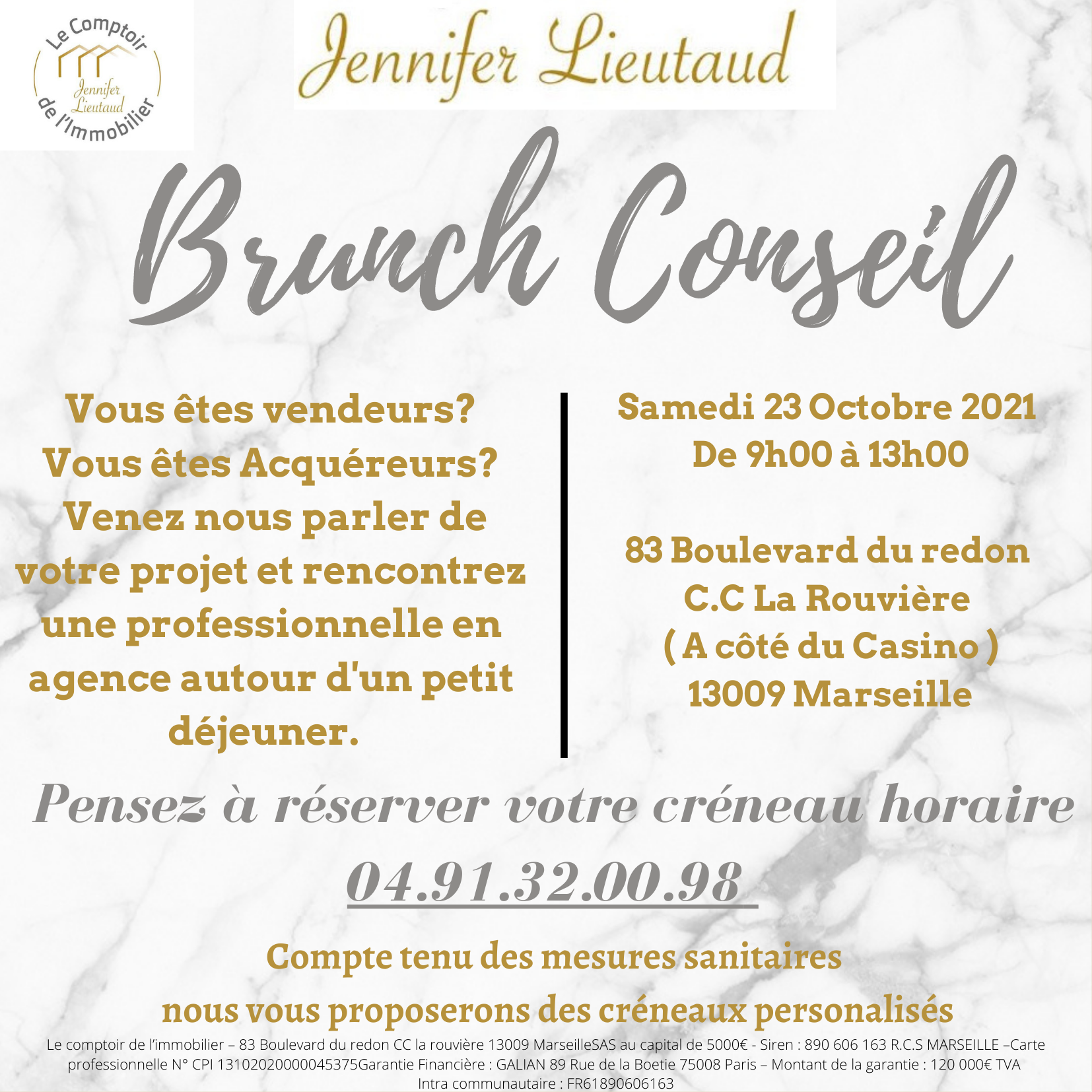 Le Comptoir de l'Immobilier
Jennifer Lieutaud

Jennifer Lieutaud

Brunch Conseil

Vous êtes vendeurs? Vous êtes Acquéreurs? Venez nous parler de votre projet et rencontrez une professionnelle en agence autour d'un petit déjeuner.

Samedi 23 Octobre 2021
De 9h00 à 13h00

83 Boulevard du redon
C.C La Rouvière
( A côté du Casino )
13009 Marseille

Pensez à réserver votre créneau horaire

04.91.32.00.98

Compte tenu des mesures sanitaires nous vous proposerons des créneaux personalisés

Le comptoir de l'immobilier – 83 Boulevard du redon CC la rouvière 13009 MarseilleSAS au capital de 5000€ - Siren : 890 606 163 R.C.S MARSEILLE –Carte professionnelle N° CPI 13102020000045375Garantie Financière : GALIAN 89 Rue de la Boetie 75008 Paris – Montant de la garantie : 120 000€ TVA Intra communautaire : FR61890606163